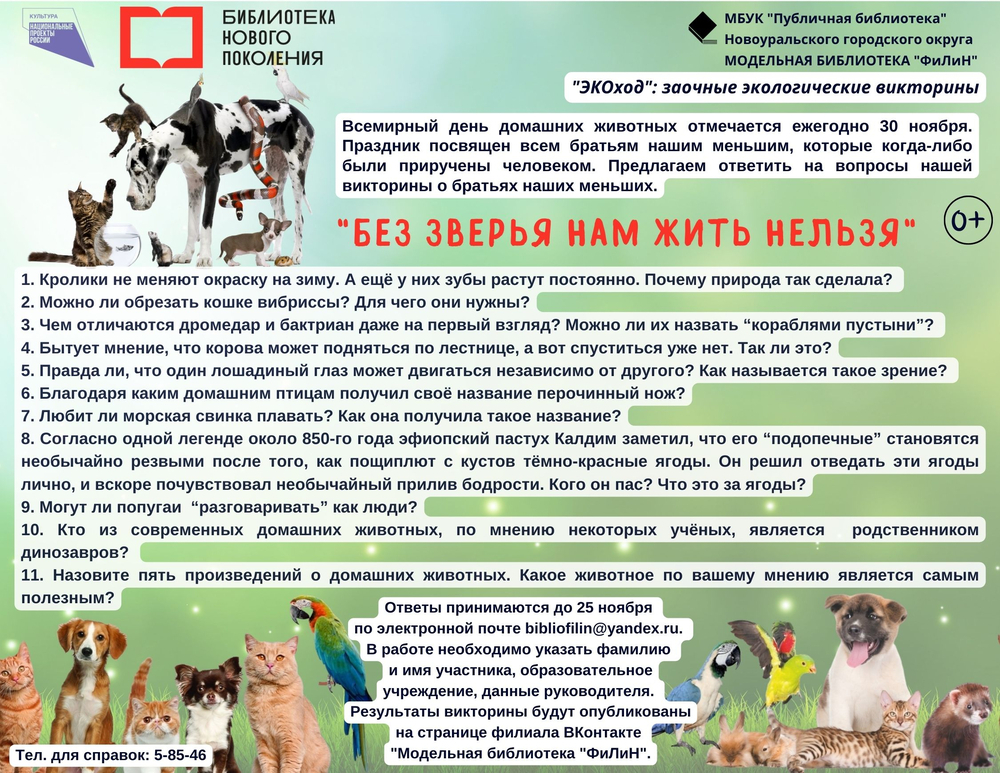 КУЛЬТУРА
НАЦИОНАЛЬНЫЕ ПРОЕКТЫ РОССИИ

БИБЛИОТЕКА НОВОГО ПОКОЛЕНИЯ

МБУК "Публичная библиотека" Новоуральского городского округа МОДЕЛЬНАЯ БИБЛИОТЕКА "ФиЛиН"

"ЭКОход": заочные экологические викторины

Всемирный день домашних животных отмечается ежегодно 30 ноября. Праздник посвящен всем братьям нашим меньшим, которые когда-либо были приручены человеком. Предлагаем ответить на вопросы нашей викторины о братьях наших меньших.

"БЕЗ ЗВЕРЬЯ НАМ ЖИТЬ НЕЛЬЗЯ"

0+

1. Кролики не меняют окраску на зиму. А ещё у них зубы растут постоянно. Почему природа так сделала?
2. Можно ли обрезать кошке вибриссы? Для чего они нужны?
3. Чем отличаются дромедар и бактриан даже на первый взгляд? Можно ли их назвать “кораблями пустыни”?
4. Бытует мнение, что корова может подняться по лестнице, а вот спуститься уже нет. Так ли это?
5. Правда ли, что один лошадиный глаз может двигаться независимо от другого? Как называется такое зрение?
6. Благодаря каким домашним птицам получил своё название перочинный нож?
7. Любит ли морская свинка плавать? Как она получила такое название?
8. Согласно одной легенде около 850-го года эфиопский пастух Калдим заметил, что его “подопечные” становятся необычайно резвыми после того, как пощиплют с кустов тёмно-красные ягоды. Он решил отведать эти ягоды лично, и вскоре почувствовал необычайный прилив бодрости. Кого он пас? Что это за ягоды?
9. Могут ли попугаи “разговаривать” как люди?
10. Кто из современных домашних животных, по мнению некоторых учёных, является родственником динозавров?
11. Назовите пять произведений о домашних животных. Какое животное по вашему мнению является самым полезным?

Ответы принимаются до 25 ноября по электронной почте bibliofilin@yandex.ru. В работе необходимо указать фамилию и имя участника, образовательное учреждение, данные руководителя. Результаты викторины будут опубликованы на странице филиала ВКонтакте "Модельная библиотека "ФиЛиН".

Тел. для справок: 5-85-46